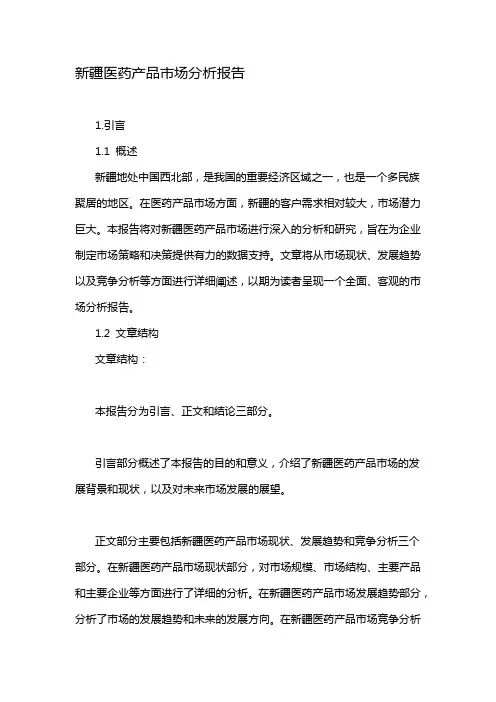 新疆医药产品市场分析报告

1.引言

1.1 概述

新疆地处中国西北部，是我国的重要经济区域之一，也是一个多民族聚居的地区。在医药产品市场方面，新疆的客户需求相对较大，市场潜力巨大。本报告将对新疆医药产品市场进行深入的分析和研究，旨在为企业制定市场策略和决策提供有力的数据支持。文章将从市场现状、发展趋势以及竞争分析等方面进行详细阐述，以期为读者呈现一个全面、客观的市场分析报告。

1.2 文章结构

文章结构：

本报告分为引言、正文和结论三部分。

引言部分概述了本报告的目的和意义，介绍了新疆医药产品市场的发展背景和现状，以及对未来市场发展的展望。

正文部分主要包括新疆医药产品市场现状、发展趋势和竞争分析三个部分。在新疆医药产品市场现状部分，对市场规模、市场结构、主要产品和主要企业等方面进行了详细的分析。在新疆医药产品市场发展趋势部分，分析了市场的发展趋势和未来的发展方向。在新疆医药产品市场竞争分析